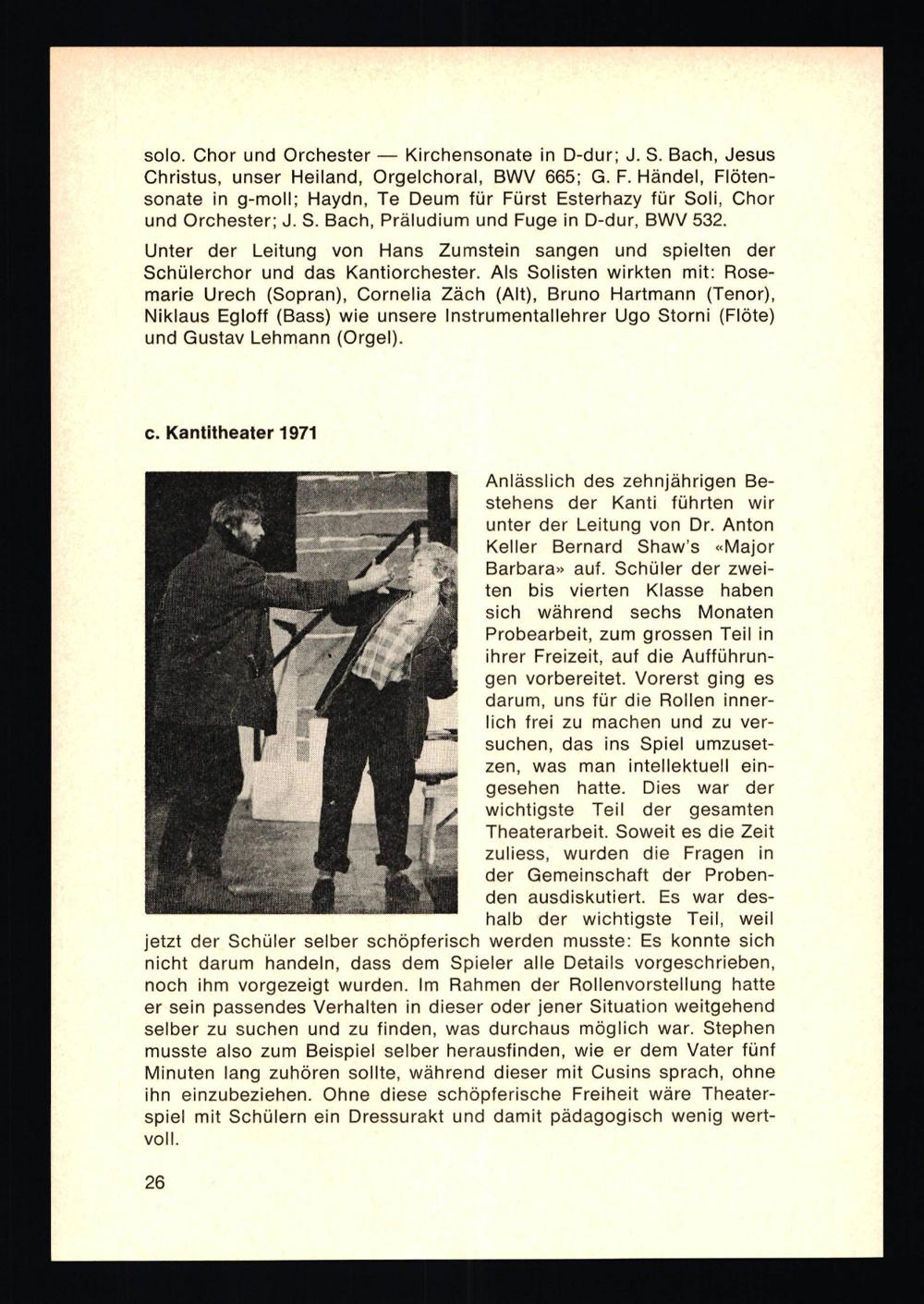 solo. Chor und Orchester — Kirchensonate in D-dur; J. S. Bach, Jesus Christus, unser Heiland, Orgelchoral, BWV 665; G. F. Händel, Flötensonate in g-moll; Haydn, Te Deum für Fürst Esterhazy für Soli, Chor und Orchester; J. S. Bach, Präludium und Fuge in D-dur, BWV 532.

Unter der Leitung von Hans Zumstein sangen und spielten der Schülerchor und das Kantiorchester. Als Solisten wirkten mit: Rosemarie Urech (Sopran), Cornelia Zäch (Alt), Bruno Hartmann (Tenor), Niklaus Egloff (Bass) wie unsere Instrumentallehrer Ugo Storni (Flöte) und Gustav Lehmann (Orgel).

c. Kantitheater 1971

Anlässlich des zehnjährigen Bestehens der Kanti führten wir unter der Leitung von Dr. Anton Keller Bernard Shaw's «Major Barbara» auf. Schüler der zweiten bis vierten Klasse haben sich während sechs Monaten Probearbeit, zum grossen Teil in ihrer Freizeit, auf die Aufführungen vorbereitet. Vorerst ging es darum, uns für die Rollen innerlich frei zu machen und zu versuchen, das ins Spiel umzusetzen, was man intellektuell eingesehen hatte. Dies war der wichtigste Teil der gesamten Theaterarbeit. Soweit es die Zeit zuliess, wurden die Fragen in der Gemeinschaft der Probenden ausdiskutiert. Es war deshalb der wichtigste Teil, weil jetzt der Schüler selber schöpferisch werden musste: Es konnte sich nicht darum handeln, dass dem Spieler alle Details vorgeschrieben, noch ihm vorgezeigt wurden. Im Rahmen der Rollenvorstellung hatte er sein passendes Verhalten in dieser oder jener Situation weitgehend selber zu suchen und zu finden, was durchaus möglich war. Stephen musste also zum Beispiel selber herausfinden, wie er dem Vater fünf Minuten lang zuhören sollte, während dieser mit Cusins sprach, ohne ihn einzubeziehen. Ohne diese schöpferische Freiheit wäre Theaterspiel mit Schülern ein Dressurakt und damit pädagogisch wenig wertvoll.

26